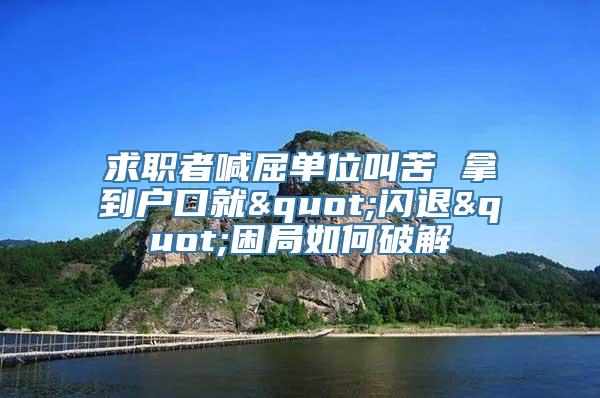 求职者喊屈单位叫苦 拿到户口就&quot;闪退&quot;困局如何破解